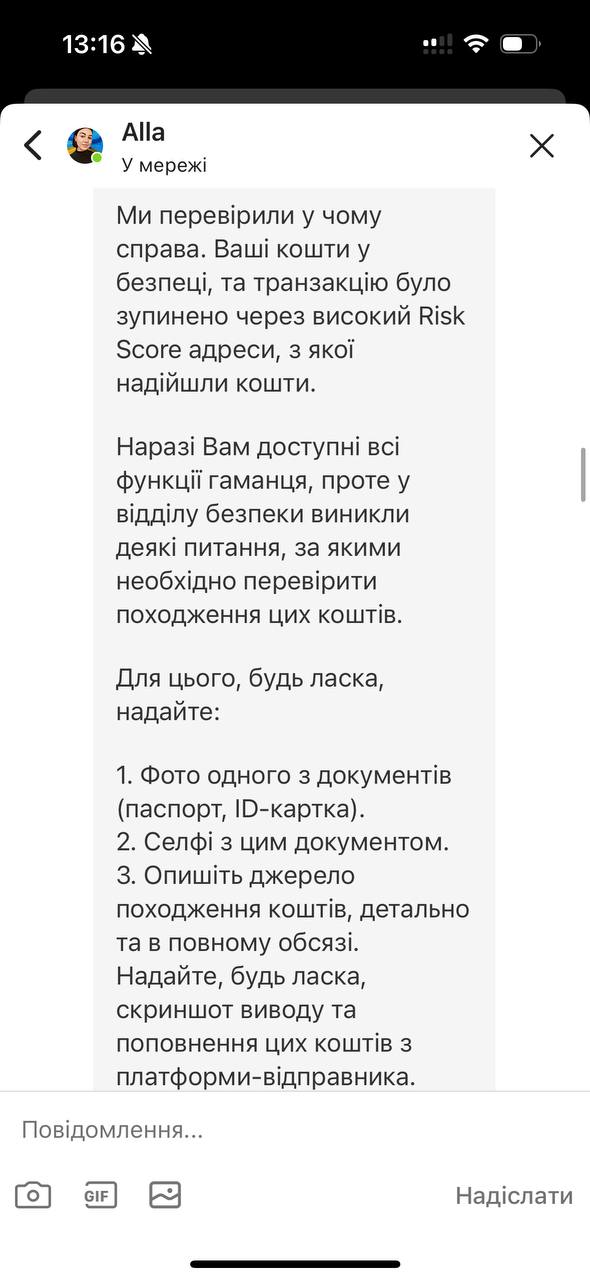 13:16

Alla
У мережі

Ми перевірили у чому справа. Ваші кошти у безпеці, та транзакцію було зупинено через високий Risk Score адреси, з якої надійшли кошти.

Наразі Вам доступні всі функції гаманця, проте у відділу безпеки виникли деякі питання, за якими необхідно перевірити походження цих коштів.

Для цього, будь ласка, надайте:

1. Фото одного з документів (паспорт, ID-картка).
2. Селфі з цим документом.
3. Опишіть джерело походження коштів, детально та в повному обсязі. Надайте, будь ласка, скриншот виводу та поповнення цих коштів з платформи-відправника.

Повідомлення...

GIF

Надіслати